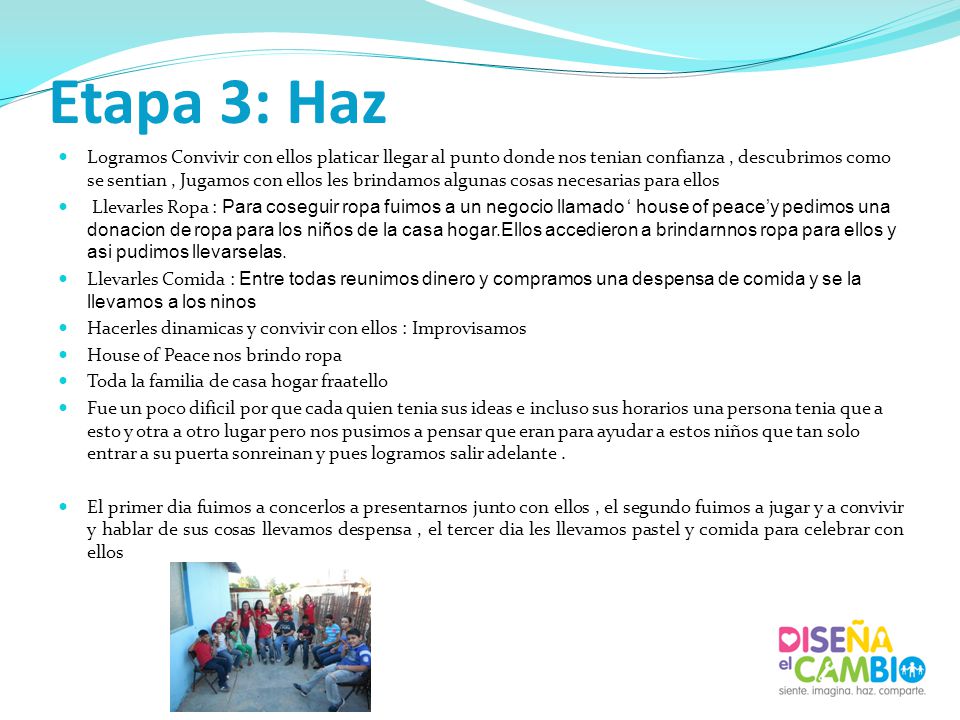 Etapa 3: Haz

Logramos Convivir con ellos platicar llegar al punto donde nos tenian confianza , descubrimos como se sentian , Jugamos con ellos les brindamos algunas cosas necesarias para ellos

Llevarles Ropa : Para coseguir ropa fuimos a un negocio llamado ' house of peace'y pedimos una donacion de ropa para los niños de la casa hogar.Ellos accedieron a brindarnnos ropa para ellos y asi pudimos llevarselas.

Llevarles Comida : Entre todas reunimos dinero y compramos una despensa de comida y se la llevamos a los ninos

Hacerles dinamicas y convivir con ellos : Improvisamos

House of Peace nos brindo ropa

Toda la familia de casa hogar fraatello

Fue un poco dificil por que cada quien tenia sus ideas e incluso sus horarios una persona tenia que a esto y otra a otro lugar pero nos pusimos a pensar que eran para ayudar a estos niños que tan solo entrar a su puerta sonreinan y pues logramos salir adelante .

El primer dia fuimos a concerlos a presentarnos junto con ellos , el segundo fuimos a jugar y a convivir y hablar de sus cosas llevamos despensa , el tercer dia les llevamos pastel y comida para celebrar con ellos

DISEÑA el CAMBIO
siente. imagina. haz. comparte.